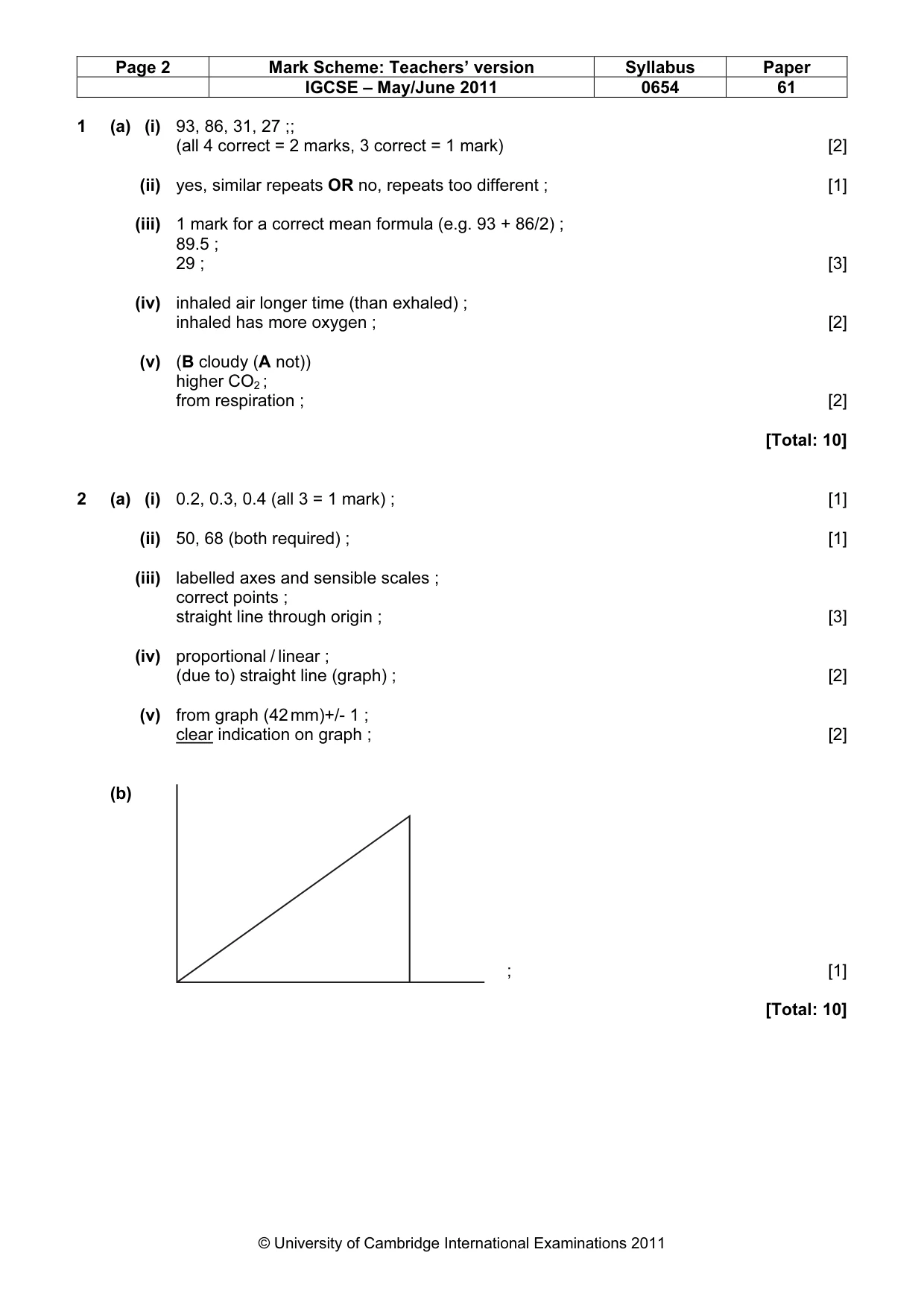 | Page 2 | Mark Scheme: Teachers' version | Syllabus | Paper |
|---|---|---|---|
|  | IGCSE – May/June 2011 | 0654 | 61 |

1 (a) (i) 93, 86, 31, 27 ;;
(all 4 correct = 2 marks, 3 correct = 1 mark) [2]

(ii) yes, similar repeats OR no, repeats too different ; [1]

(iii) 1 mark for a correct mean formula (e.g. 93 + 86/2) ;
89.5 ;
29 ; [3]

(iv) inhaled air longer time (than exhaled) ;
inhaled has more oxygen ; [2]

(v) (B cloudy (A not))
higher $CO_2$ ;
from respiration ; [2]

[Total: 10]

2 (a) (i) 0.2, 0.3, 0.4 (all 3 = 1 mark) ; [1]

(ii) 50, 68 (both required) ; [1]

(iii) labelled axes and sensible scales ;
correct points ;
straight line through origin ; [3]

(iv) proportional / linear ;
(due to) straight line (graph) ; [2]

(v) from graph (42 mm)+/- 1 ;
clear indication on graph ; [2]

(b)

; [1]

[Total: 10]

© University of Cambridge International Examinations 2011